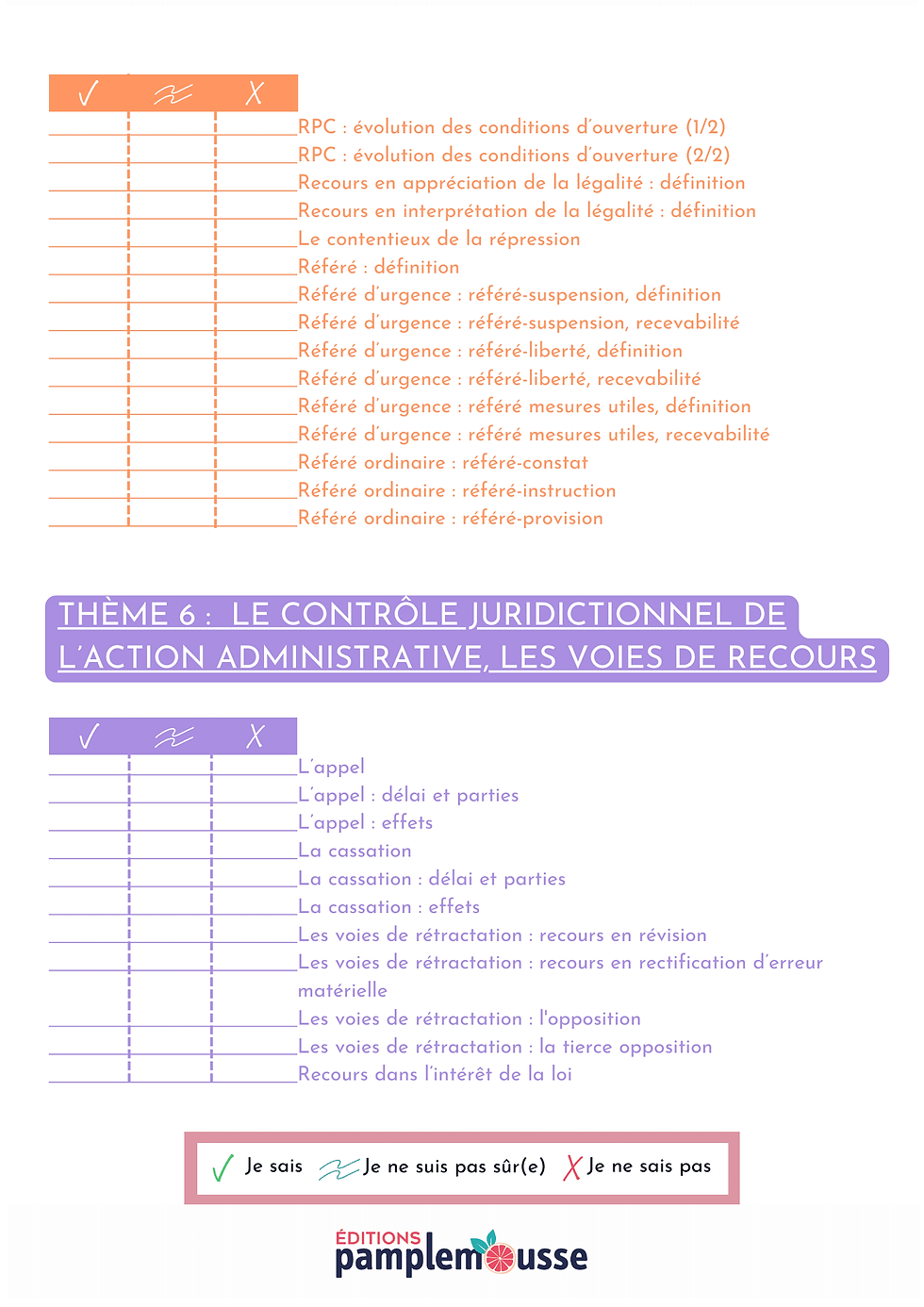 ✓ ≈ X

RPC : évolution des conditions d'ouverture (1/2)
RPC : évolution des conditions d'ouverture (2/2)
Recours en appréciation de la légalité : définition
Recours en interprétation de la légalité : définition
Le contentieux de la répression
Référé : définition
Référé d'urgence : référé-suspension, définition
Référé d'urgence : référé-suspension, recevabilité
Référé d'urgence : référé-liberté, définition
Référé d'urgence : référé-liberté, recevabilité
Référé d'urgence : référé mesures utiles, définition
Référé d'urgence : référé mesures utiles, recevabilité
Référé ordinaire : référé-constat
Référé ordinaire : référé-instruction
Référé ordinaire : référé-provision

THÈME 6 : LE CONTRÔLE JURIDICTIONNEL DE L'ACTION ADMINISTRATIVE, LES VOIES DE RECOURS

✓ ≈ X

L'appel
L'appel : délai et parties
L'appel : effets
La cassation
La cassation : délai et parties
La cassation : effets
Les voies de rétractation : recours en révision
Les voies de rétractation : recours en rectification d'erreur matérielle
Les voies de rétractation : l'opposition
Les voies de rétractation : la tierce opposition
Recours dans l'intérêt de la loi

✓ Je sais ≈ Je ne suis pas sûr(e) X Je ne sais pas

ÉDITIONS
pamplemousse